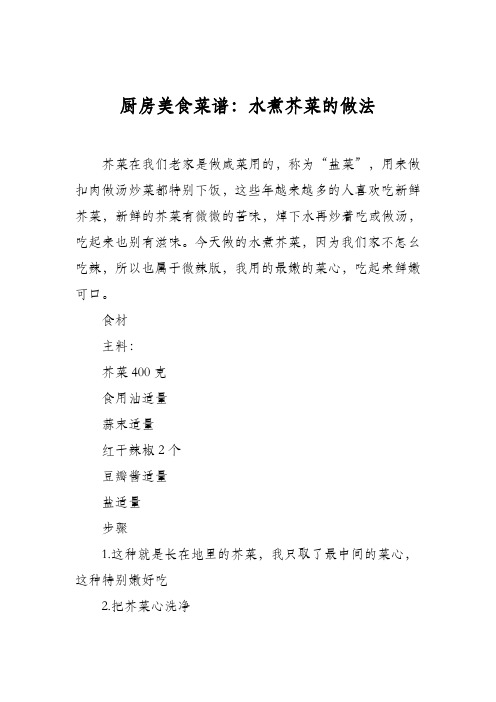 厨房美食菜谱：水煮芥菜的做法

芥菜在我们老家是做咸菜用的，称为“盐菜”，用来做扣肉做汤炒菜都特别下饭，这些年越来越多的人喜欢吃新鲜芥菜，新鲜的芥菜有微微的苦味，焯下水再炒着吃或做汤，吃起来也别有滋味。今天做的水煮芥菜，因为我们家不怎么吃辣，所以也属于微辣版，我用的最嫩的菜心，吃起来鲜嫩可口。

食材

主料：

芥菜400克

食用油适量

蒜末适量

红干辣椒2个

豆瓣酱适量

盐适量

步骤

1.这种就是长在地里的芥菜，我只取了最中间的菜心，这种特别嫩好吃

2.把芥菜心洗净